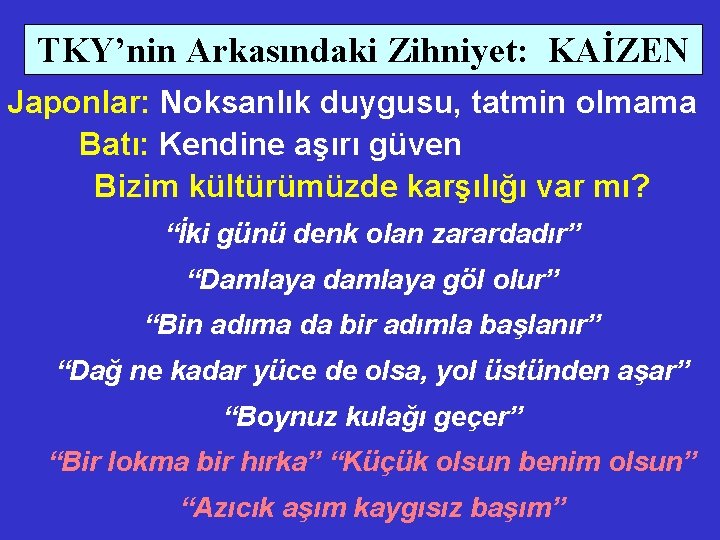 TKY’nin Arkasındaki Zihniyet: KAİZEN

Japonlar: Noksanlık duygusu, tatmin olmama

Batı: Kendine aşırı güven

Bizim kültürümüzde karşılığı var mı?

“İki günü denk olan zarardadır”

“Damlaya damlaya göl olur”

“Bin adıma da bir adımla başlanır”

“Dağ ne kadar yüce de olsa, yol üstünden aşar”

“Boynuz kulağı geçer”

“Bir lokma bir hırka” “Küçük olsun benim olsun”

“Azıcık aşım kaygısız başım”